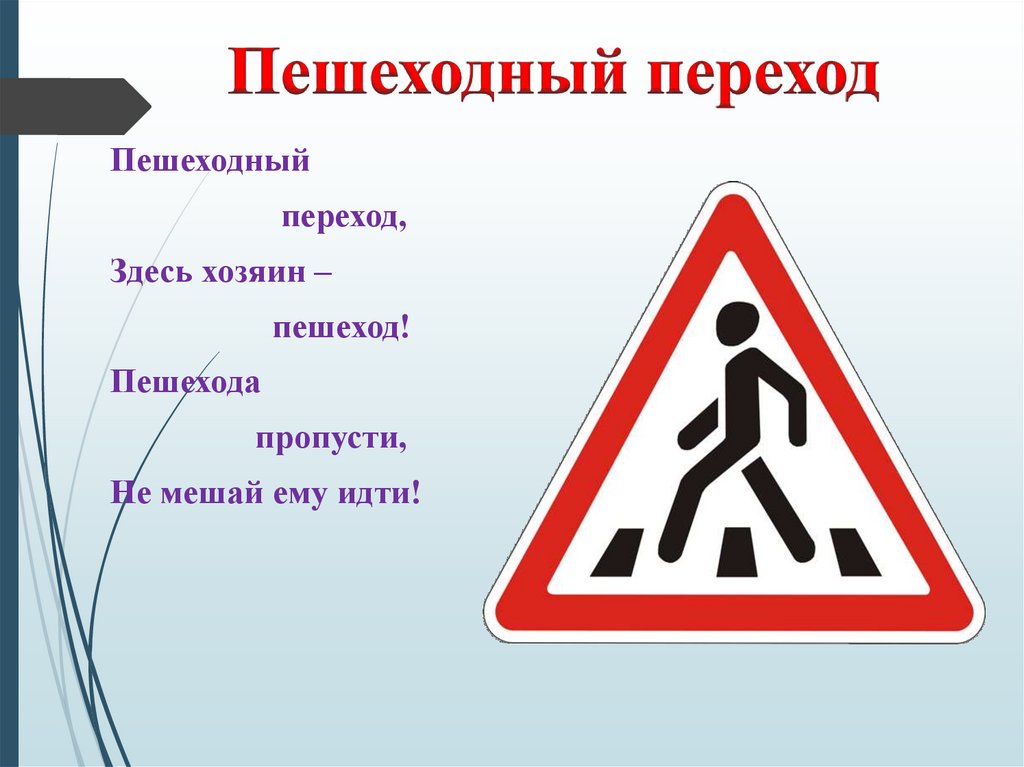 Пешеходный переход

Пешеходный
переход,
Здесь хозяин –
пешеход!
Пешехода
пропусти,
Не мешай ему идти!